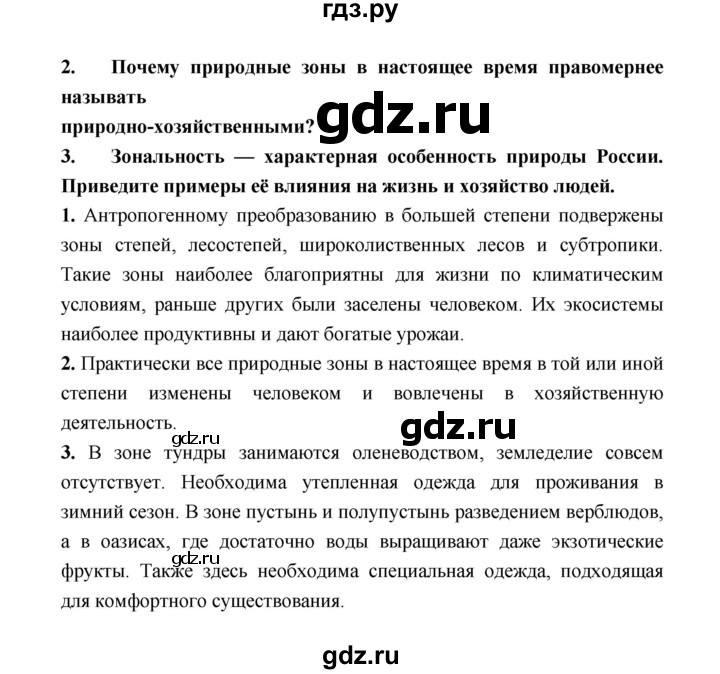 гдз.ру

2. Почему природные зоны в настоящее время правомернее называть природно-хозяйственными?

gdz.ru

3. Зональность — характерная особенность природы России. Приведите примеры её влияния на жизнь и хозяйство людей.

1. Антропогенному преобразованию в большей степени подвержены зоны степей, лесостепей, широколиственных лесов и субтропики. Такие зоны наиболее благоприятны для жизни по климатическим условиям, раньше других были заселены человеком. Их экосистемы наиболее продуктивны и дают богатые урожаи.

2. Практически все природные зоны в настоящее время в той или иной степени изменены человеком и вовлечены в хозяйственную деятельность.

gdz.ru

gdz.ru

3. В зоне тундры занимаются оленеводством, земледелие совсем отсутствует. Необходима утепленная одежда для проживания в зимний сезон. В зоне пустынь и полупустынь разведением верблюдов, а в оазисах, где достаточно воды выращивают даже экзотические фрукты. Также здесь необходима специальная одежда, подходящая для комфортного существования.

gdz.ru

gdz.ru